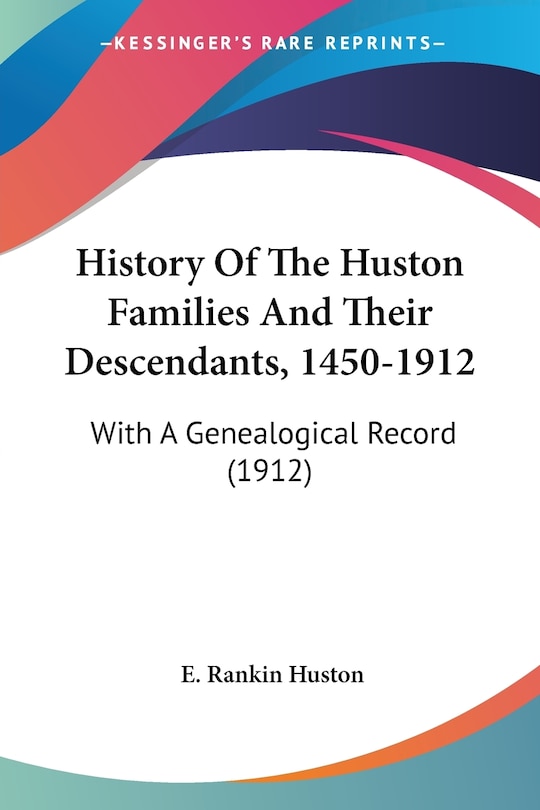 —KESSINGER'S RARE REPRINTS—

History Of The Huston Families And Their Descendants, 1450-1912

With A Genealogical Record (1912)

E. Rankin Huston